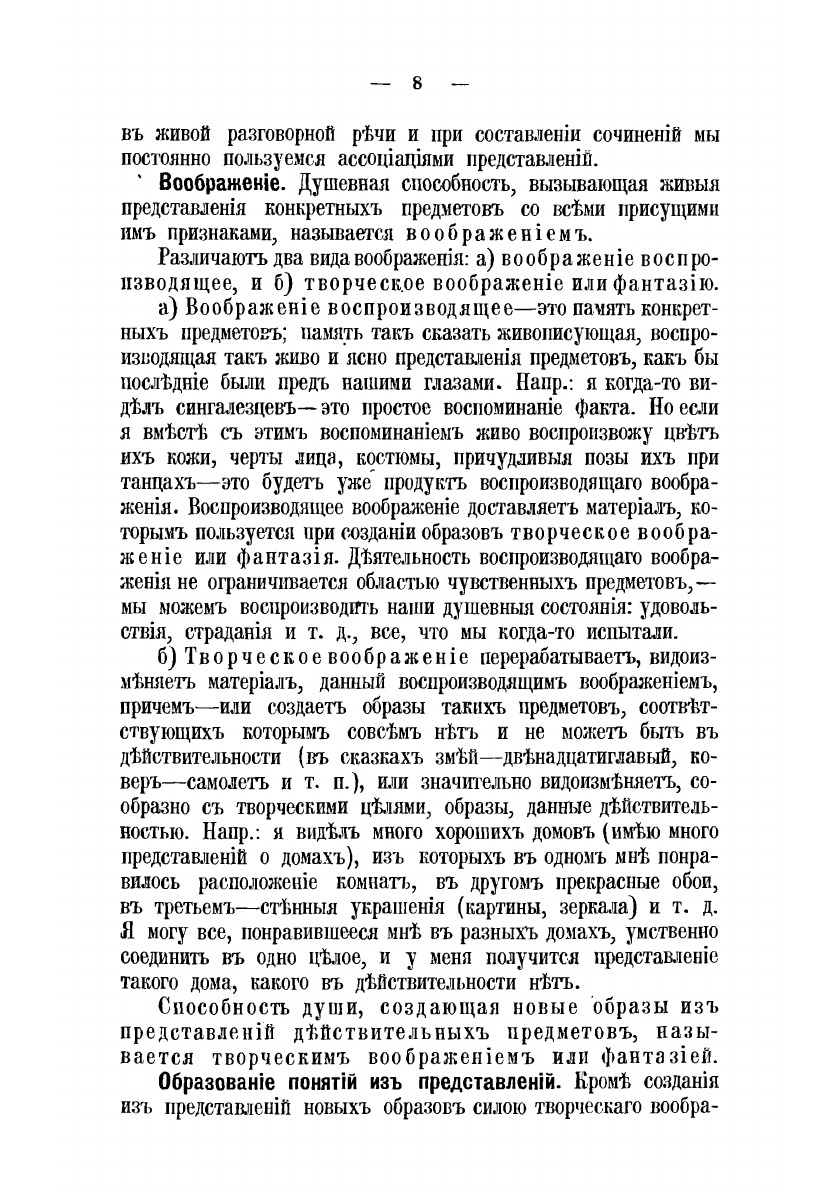 — 8 —

въ живой разговорной рѣчи и при составленіи сочиненій мы постоянно пользуемся ассоціаціями представленій.

Воображеніе. Душевная способность, вызывающая живыя представленія конкретныхъ предметовъ со всѣми присущими имъ признаками, называется воображеніемъ.

Различаютъ два вида воображенія: а) воображеніе воспроизводящее, и б) творческое воображеніе или фантазію.

а) Воображеніе воспроизводящее—это память конкретныхъ предметовъ; память такъ сказать живописующая, воспроизводящая такъ живо и ясно представленія предметовъ, какъ бы послѣдніе были предъ нашими глазами. Напр.: я когда-то видѣлъ сингалезцевъ—это простое воспоминаніе факта. Но если я вмѣстѣ съ этимъ воспоминаніемъ живо воспроизвожу цвѣтъ ихъ кожи, черты лица, костюмы, причудливыя позы ихъ при танцахъ—это будетъ уже продуктъ воспроизводящаго воображенія. Воспроизводящее воображеніе доставляетъ матеріалъ, которымъ пользуется при созданіи образовъ творческое воображеніе или фантазія. Дѣятельность воспроизводящаго воображенія не ограничивается областью чувственныхъ предметовъ,—мы можемъ воспроизводить наши душевныя состоянія: удовольствія, страданія и т. д., все, что мы когда-то испытали.

б) Творческое воображеніе перерабатываетъ, видоизмѣняетъ матеріалъ, данный воспроизводящимъ воображеніемъ, причемъ—или создаетъ образы такихъ предметовъ, соотвѣтствующихъ которымъ совсѣмъ нѣтъ и не можетъ быть въ дѣйствительности (въ сказкахъ змѣй—двѣнадцатиглавый, коверъ—самолетъ и т. п.), или значительно видоизмѣняетъ, сообразно съ творческими цѣлями, образы, данные дѣйствительностью. Напр.: я видѣлъ много хорошихъ домовъ (имѣю много представленій о домахъ), изъ которыхъ въ одномъ мнѣ понравилось расположеніе комнатъ, въ другомъ прекрасные обои, въ третьемъ—стѣнныя украшенія (картины, зеркала) и т. д. Я могу все, понравившееся мнѣ въ разныхъ домахъ, умственно соединить въ одно цѣлое, и у меня получится представленіе такого дома, какого въ дѣйствительности нѣтъ.

Способность души, создающая новые образы изъ представленій дѣйствительныхъ предметовъ, называется творческимъ воображеніемъ или фантазіей.

Образованіе понятій изъ представленій. Кромѣ созданія изъ представленій новыхъ образовъ силою творческаго вообра-